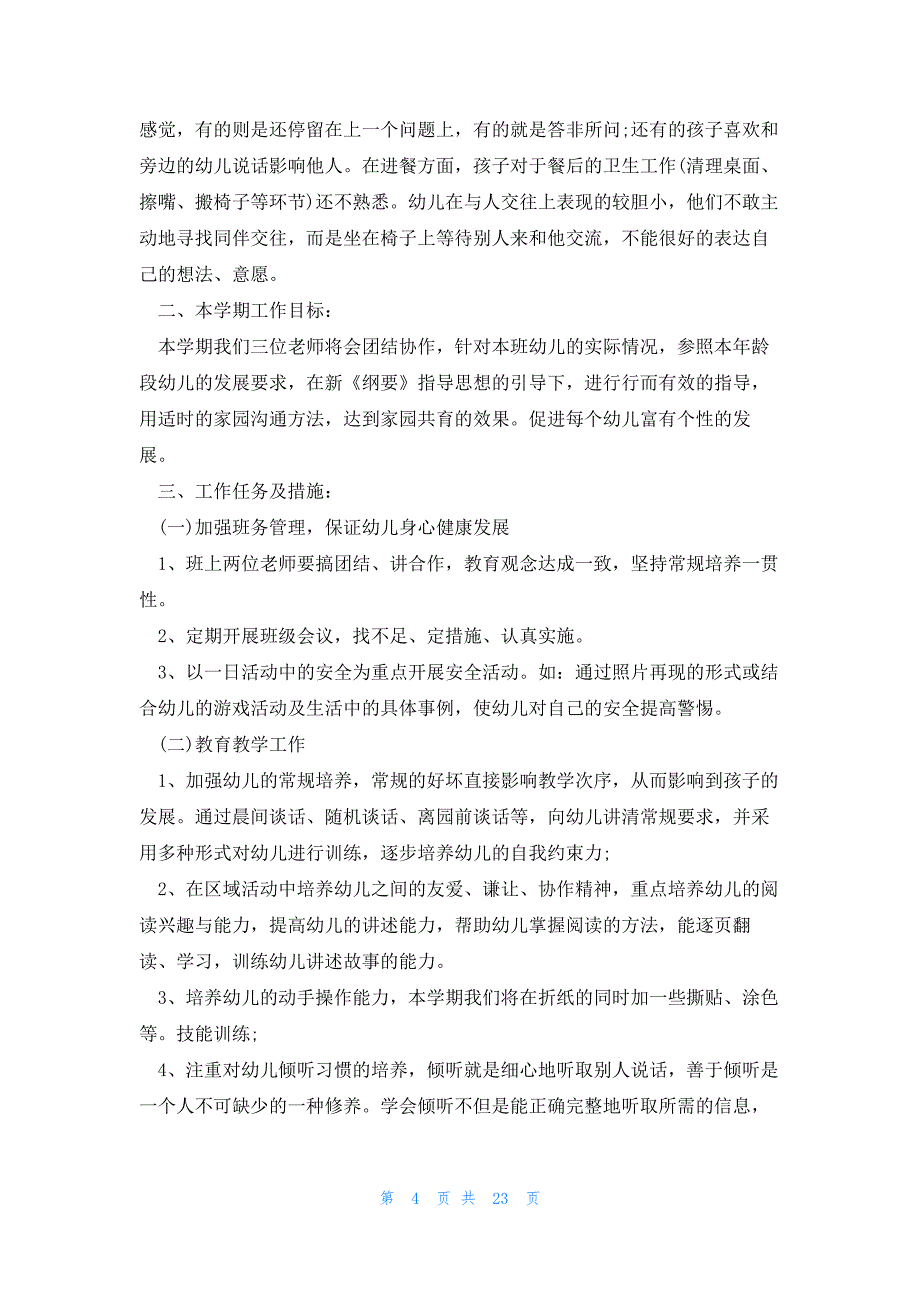 感觉，有的则是还停留在上一个问题上，有的就是答非所问;还有的孩子喜欢和旁边的幼儿说话影响他人。在进餐方面，孩子对于餐后的卫生工作(清理桌面、擦嘴、搬椅子等环节)还不熟悉。幼儿在与人交往上表现的较胆小，他们不敢主动地寻找同伴交往，而是坐在椅子上等待别人来和他交流，不能很好的表达自己的想法、意愿。

二、本学期工作目标：

本学期我们三位老师将会团结协作，针对本班幼儿的实际情况，参照本年龄段幼儿的发展要求，在新《纲要》指导思想的引导下，进行行而有效的指导，用适时的家园沟通方法，达到家园共育的效果。促进每个幼儿富有个性的发展。

三、工作任务及措施：

(一)加强班务管理，保证幼儿身心健康发展

1、班上两位老师要搞团结、讲合作，教育观念达成一致，坚持常规培养一贯性。

2、定期开展班级会议，找不足、定措施、认真实施。

3、以一日活动中的安全为重点开展安全活动。如：通过照片再现的形式或结合幼儿的游戏活动及生活中的具体事例，使幼儿对自己的安全提高警惕。

(二)教育教学工作

1、加强幼儿的常规培养，常规的好坏直接影响教学次序，从而影响到孩子的发展。通过晨间谈话、随机谈话、离园前谈话等，向幼儿讲清常规要求，并采用多种形式对幼儿进行训练，逐步培养幼儿的自我约束力;

2、在区域活动中培养幼儿之间的友爱、谦让、协作精神，重点培养幼儿的阅读兴趣与能力，提高幼儿的讲述能力，帮助幼儿掌握阅读的方法，能逐页翻读、学习，训练幼儿讲述故事的能力。

3、培养幼儿的动手操作能力，本学期我们将在折纸的同时加一些撕贴、涂色等。技能训练;

4、注重对幼儿倾听习惯的培养，倾听就是细心地听取别人说话，善于倾听是一个人不可缺少的一种修养。学会倾听不但是能正确完整地听取所需的信息，

第 4 页 共 23 页